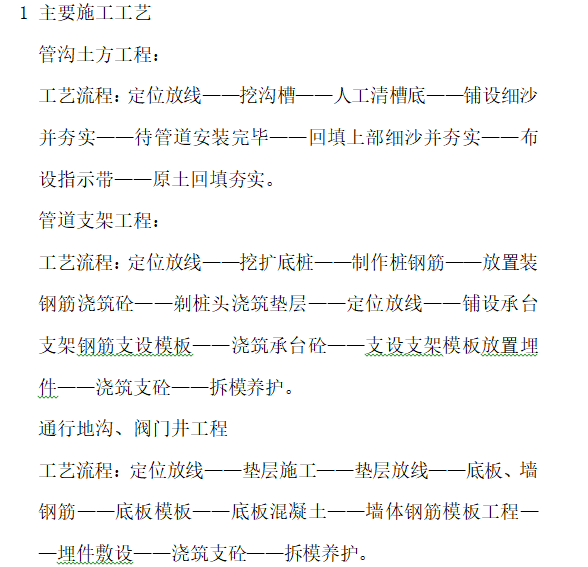 1 主要施工工艺

管沟土方工程：

工艺流程：定位放线——挖沟槽——人工清槽底——铺设细沙并夯实——待管道安装完毕——回填上部细沙并夯实——布设指示带——原土回填夯实。

管道支架工程：

工艺流程：定位放线——挖扩底桩——制作桩钢筋——放置装钢筋浇筑砼——剃桩头浇筑垫层——定位放线——铺设承台支架钢筋支设模板——浇筑承台砼——支设支架模板放置埋件——浇筑支砼——拆模养护。

通行地沟、阀门井工程

工艺流程：定位放线——垫层施工——垫层放线——底板、墙钢筋——底板模板——底板混凝土——墙体钢筋模板工程——埋件敷设——浇筑支砼——拆模养护。